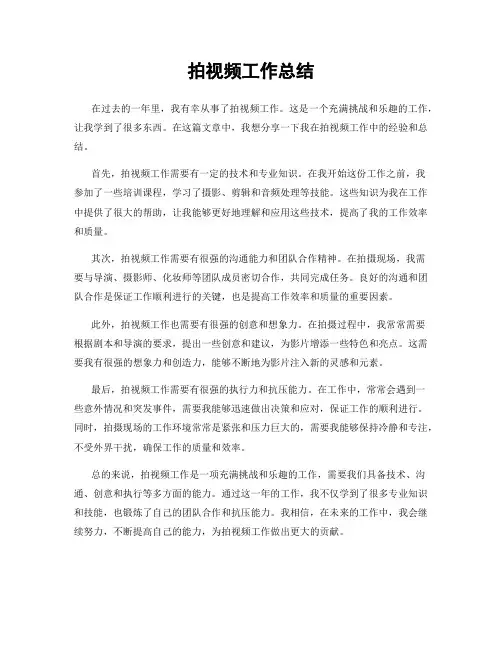 拍视频工作总结

在过去的一年里，我有幸从事了拍视频工作。这是一个充满挑战和乐趣的工作，让我学到了很多东西。在这篇文章中，我想分享一下我在拍视频工作中的经验和总结。

首先，拍视频工作需要有一定的技术和专业知识。在我开始这份工作之前，我参加了一些培训课程，学习了摄影、剪辑和音频处理等技能。这些知识为我在工作中提供了很大的帮助，让我能够更好地理解和应用这些技术，提高了我的工作效率和质量。

其次，拍视频工作需要有很强的沟通能力和团队合作精神。在拍摄现场，我需要与导演、摄影师、化妆师等团队成员密切合作，共同完成任务。良好的沟通和团队合作是保证工作顺利进行的关键，也是提高工作效率和质量的重要因素。

此外，拍视频工作也需要有很强的创意和想象力。在拍摄过程中，我常常需要根据剧本和导演的要求，提出一些创意和建议，为影片增添一些特色和亮点。这需要我有很强的想象力和创造力，能够不断地为影片注入新的灵感和元素。

最后，拍视频工作需要有很强的执行力和抗压能力。在工作中，常常会遇到一些意外情况和突发事件，需要我能够迅速做出决策和应对，保证工作的顺利进行。同时，拍摄现场的工作环境常常是紧张和压力巨大的，需要我能够保持冷静和专注，不受外界干扰，确保工作的质量和效率。

总的来说，拍视频工作是一项充满挑战和乐趣的工作，需要我们具备技术、沟通、创意和执行等多方面的能力。通过这一年的工作，我不仅学到了很多专业知识和技能，也锻炼了自己的团队合作和抗压能力。我相信，在未来的工作中，我会继续努力，不断提高自己的能力，为拍视频工作做出更大的贡献。